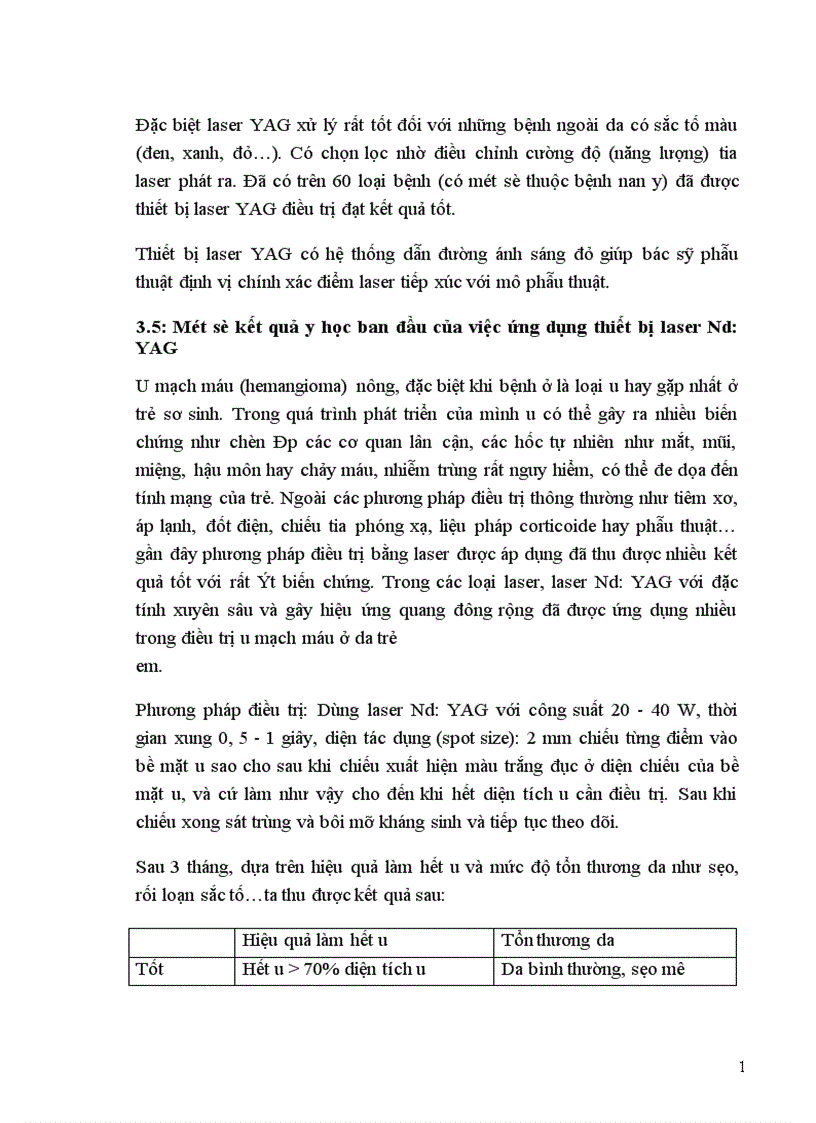 Đặc biệt laser YAG xử lý rất tốt đối với những bệnh ngoài da có sắc tố màu (đen, xanh, đỏ…). Có chọn lọc nhờ điều chỉnh cường độ (năng lượng) tia laser phát ra. Đã có trên 60 loại bệnh (có mét sè thuộc bệnh nan y) đã được thiết bị laser YAG điều trị đạt kết quả tốt.

Thiết bị laser YAG có hệ thống dẫn đường ánh sáng đỏ giúp bác sỹ phẫu thuật định vị chính xác điểm laser tiếp xúc với mô phẫu thuật.

3.5: Mét sè kết quả y học ban đầu của việc ứng dụng thiết bị laser Nd: YAG

U mạch máu (hemangioma) nông, đặc biệt khi bệnh ở là loại u hay gặp nhất ở trẻ sơ sinh. Trong quá trình phát triển của mình u có thể gây ra nhiều biến chứng như chèn Đp các cơ quan lân cận, các hốc tự nhiên như mắt, mũi, miệng, hậu môn hay chảy máu, nhiễm trùng rất nguy hiểm, có thể đe dọa đến tính mạng của trẻ. Ngoài các phương pháp điều trị thông thường như tiêm xơ, áp lạnh, đốt điện, chiếu tia phóng xạ, liệu pháp corticoide hay phẫu thuật… gần đây phương pháp điều trị bằng laser được áp dụng đã thu được nhiều kết quả tốt với rất Ýt biến chứng. Trong các loại laser, laser Nd: YAG với đặc tính xuyên sâu và gây hiệu ứng quang đông rộng đã được ứng dụng nhiều trong điều trị u mạch máu ở da trẻ em.

Phương pháp điều trị: Dùng laser Nd: YAG với công suất 20 - 40 W, thời gian xung 0, 5 - 1 giây, diện tác dụng (spot size): 2 mm chiếu từng điểm vào bề mặt u sao cho sau khi chiếu xuất hiện màu trắng đục ở diện chiếu của bề mặt u, và cứ làm như vậy cho đến khi hết diện tích u cần điều trị. Sau khi chiếu xong sát trùng và bôi mỡ kháng sinh và tiếp tục theo dõi.

Sau 3 tháng, dựa trên hiệu quả làm hết u và mức độ tổn thương da như sẹo, rối loạn sắc tố…ta thu được kết quả sau:

| | Hiệu quả làm hết u | Tổn thương da |
|---|---|---|
| Tốt | Hết u > 70% diện tích u | Da bình thường, sẹo mê |

1